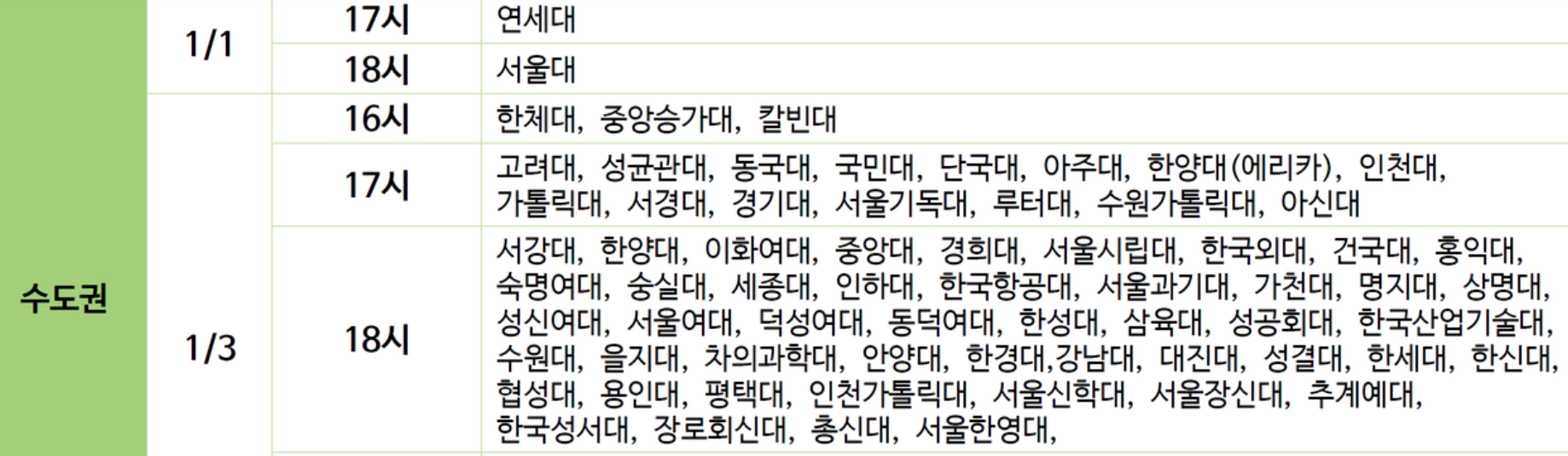 | 수도권 | 1/1 | 17시 | 연세대 |
|---|---|---|---|
|  |  | 18시 | 서울대 |
|  | 1/3 | 16시 | 한체대, 중앙승가대, 칼빈대 |
|  |  | 17시 | 고려대, 성균관대, 동국대, 국민대, 단국대, 아주대, 한양대(에리카), 인천대, 가톨릭대, 서경대, 경기대, 서울기독대, 루터대, 수원가톨릭대, 아신대 |
|  |  | 18시 | 서강대, 한양대, 이화여대, 중앙대, 경희대, 서울시립대, 한국외대, 건국대, 홍익대, 숙명여대, 숭실대, 세종대, 인하대, 한국항공대, 서울과기대, 가천대, 명지대, 상명대, 성신여대, 서울여대, 덕성여대, 동덕여대, 한성대, 삼육대, 성공회대, 한국산업기술대, 수원대, 을지대, 차의과학대, 안양대, 한경대,강남대, 대진대, 성결대, 한세대, 한신대, 협성대, 용인대, 평택대, 인천가톨릭대, 서울신학대, 서울장신대, 추계예대, 한국성서대, 장로회신대, 총신대, 서울한영대, |